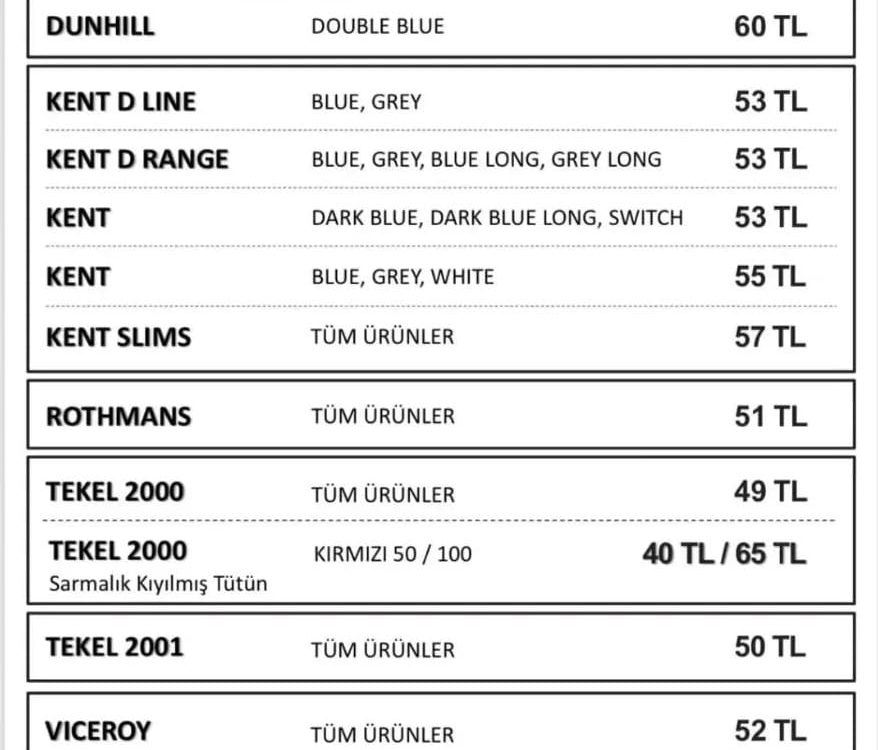 | | | |
|---|---|---|
| DUNHILL | DOUBLE BLUE | 60 TL |
| KENT D LINE | BLUE, GREY | 53 TL |
| KENT D RANGE | BLUE, GREY, BLUE LONG, GREY LONG | 53 TL |
| KENT | DARK BLUE, DARK BLUE LONG, SWITCH | 53 TL |
| KENT | BLUE, GREY, WHITE | 55 TL |
| KENT SLIMS | TÜM ÜRÜNLER | 57 TL |
| ROTHMANS | TÜM ÜRÜNLER | 51 TL |
| TEKEL 2000 | TÜM ÜRÜNLER | 49 TL |
| TEKEL 2000 Sarmalık Kıyılmış Tütün | KIRMIZI 50 / 100 | 40 TL / 65 TL |
| TEKEL 2001 | TÜM ÜRÜNLER | 50 TL |
| VICEROY | TÜM ÜRÜNLER | 52 TL |